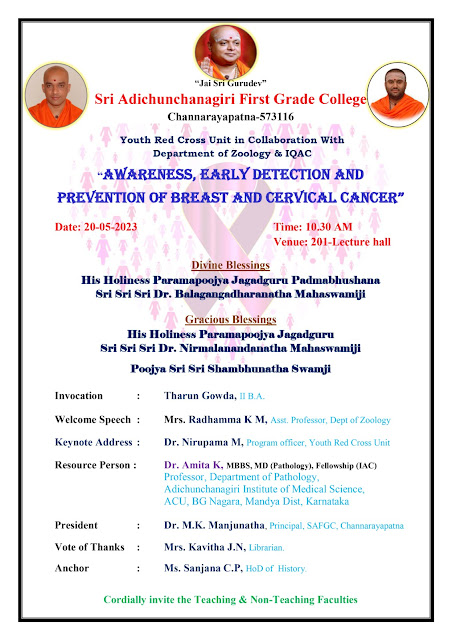 "Jai Sri Gurudev"

Sri Adichunchanagiri First Grade College

Channarayapatna-573116

Youth Red Cross Unit in Collaboration With Department of Zoology & IQAC

"AWARENESS, EARLY DETECTION AND PREVENTION OF BREAST AND CERVICAL CANCER"

Date: 20-05-2023

Time: 10.30 AM

Venue: 201-Lecture hall

Divine Blessings

His Holiness Paramapoojya Jagadguru Padmabhushana Sri Sri Sri Dr. Balagangadharanatha Mahaswamiji

Gracious Blessings

His Holiness Paramapoojya Jagadguru Sri Sri Sri Dr. Nirmalanandanatha Mahaswamiji

Poojya Sri Sri Shambhunatha Swamji

Invocation : Tharun Gowda, II B.A.

Welcome Speech : Mrs. Radhamma K M, Asst. Professor, Dept of Zoology

Keynote Address : Dr. Nirupama M, Program officer, Youth Red Cross Unit

Resource Person : Dr. Amita K, MBBS, MD (Pathology), Fellowship (IAC) Professor, Department of Pathology, Adichunchanagiri Institute of Medical Science, ACU, BG Nagara, Mandya Dist, Karnataka

President : Dr. M.K. Manjunatha, Principal, SAFGC, Channarayapatna

Vote of Thanks : Mrs. Kavitha J.N, Librarian.

Anchor : Ms. Sanjana C.P, HoD of History.

Cordially invite the Teaching & Non-Teaching Faculties